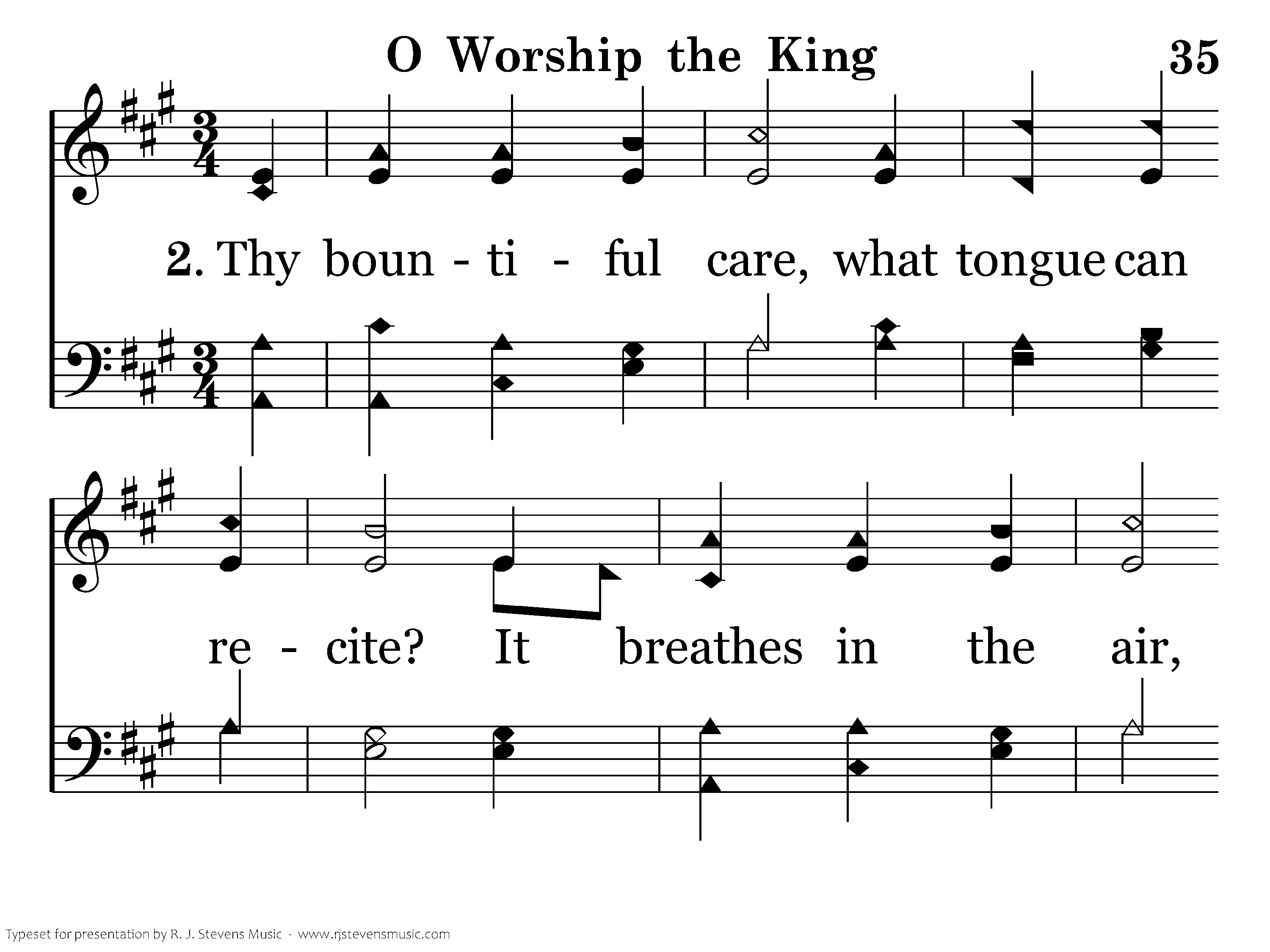 O Worship the King

35

2. Thy boun - ti - ful care, what tongue can

re - cite? It breathes in the air,

Typeset for presentation by R. J. Stevens Music - www.rjstevensmusic.com